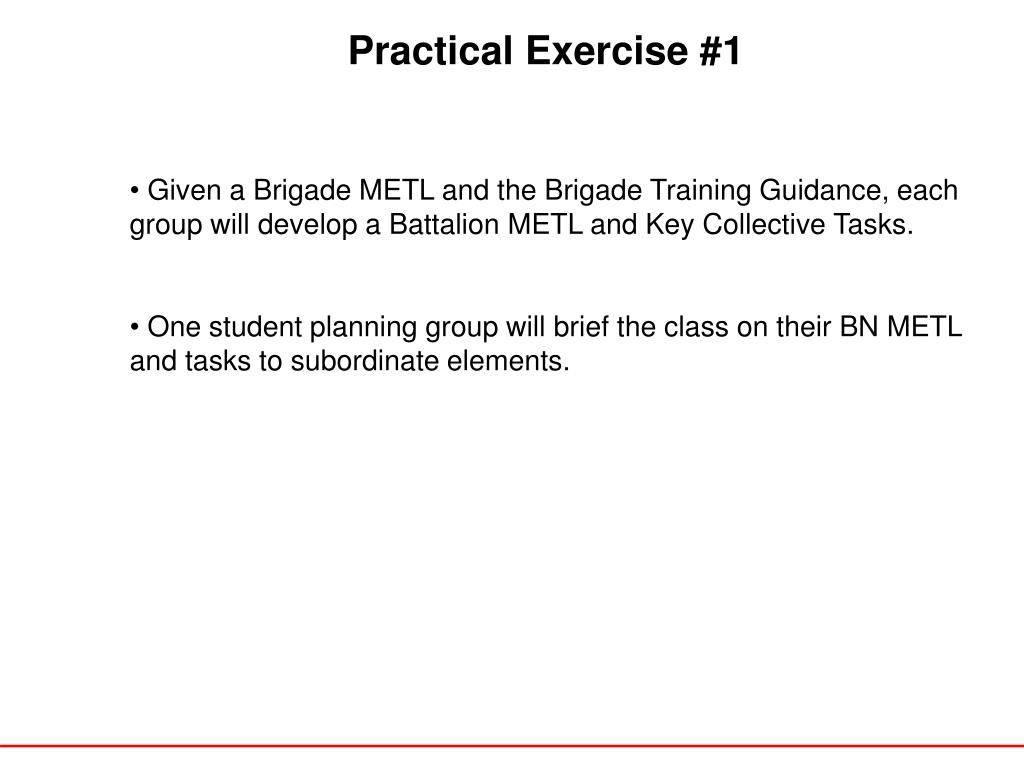 Practical Exercise #1

• Given a Brigade METL and the Brigade Training Guidance, each group will develop a Battalion METL and Key Collective Tasks.

• One student planning group will brief the class on their BN METL and tasks to subordinate elements.